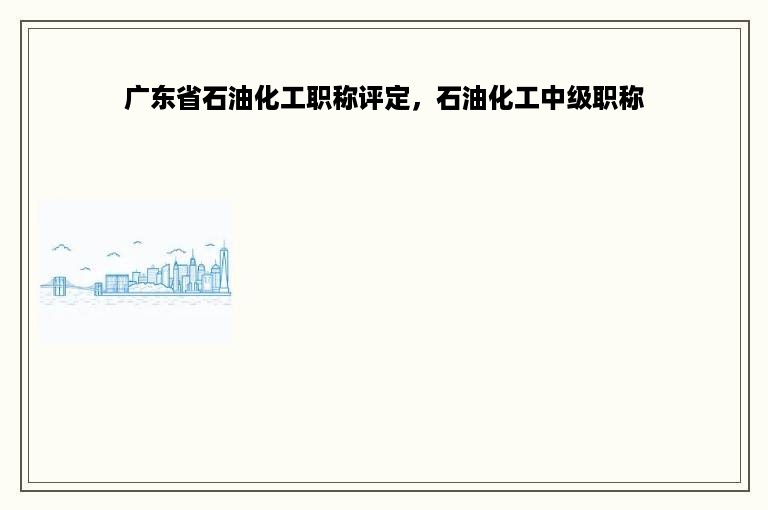 广东省石油化工职称评定，石油化工中级职称